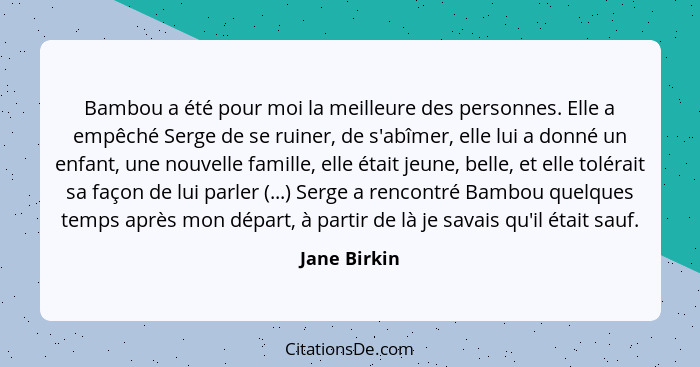 Bambou a été pour moi la meilleure des personnes. Elle a empêché Serge de se ruiner, de s'abîmer, elle lui a donné un enfant, une nouvelle famille, elle était jeune, belle, et elle tolérait sa façon de lui parler (...) Serge a rencontré Bambou quelques temps après mon départ, à partir de là je savais qu'il était sauf.

Jane Birkin

CitationsDe.com